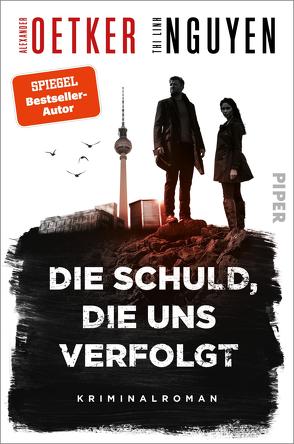 ALEXANDER OETKER THI LINH NGUYEN

SPIEGEL Bestseller-Autor

PIPER

DIE SCHULD, DIE UNS VERFOLGT

KRIMINALROMAN